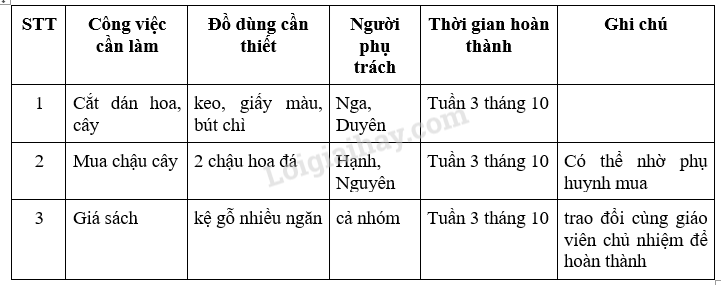 | STT | Công việc cần làm | Đồ dùng cần thiết | Người phụ trách | Thời gian hoàn thành | Ghi chú |
|---|---|---|---|---|---|
| 1 | Cắt dán hoa, cây | keo, giấy màu, bút chì | Nga, Duyên | Tuần 3 tháng 10 | |
| 2 | Mua chậu cây | 2 chậu hoa đá | Hạnh, Nguyên | Tuần 3 tháng 10 | Có thể nhờ phụ huynh mua |
| 3 | Giá sách | kệ gỗ nhiều ngăn | cả nhóm | Tuần 3 tháng 10 | trao đổi cùng giáo viên chủ nhiệm để hoàn thành |

Loigiaihay.com